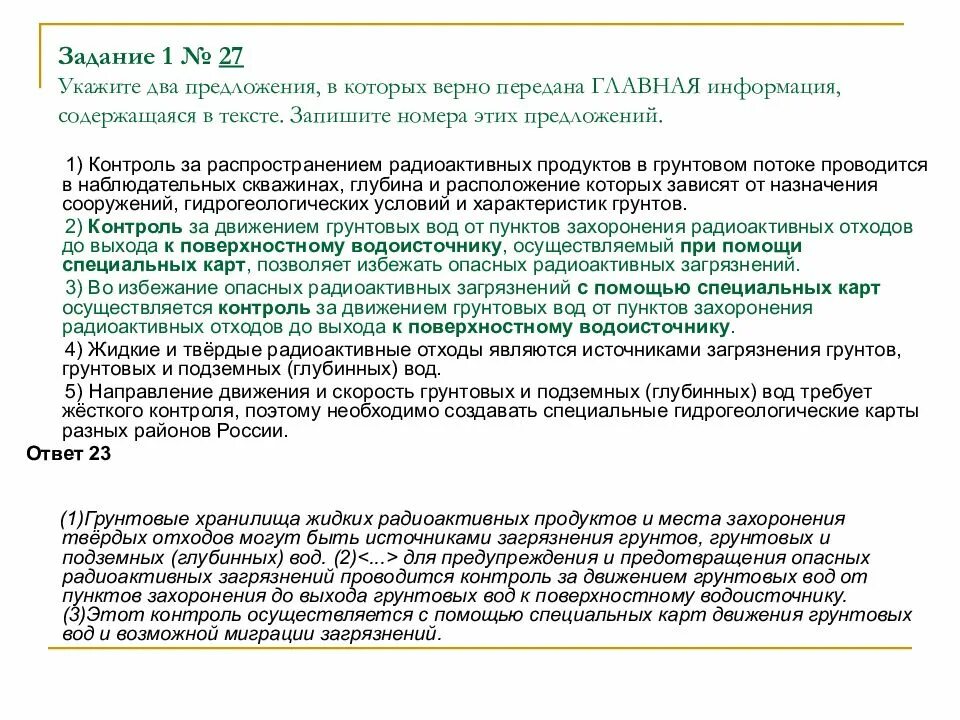 Задание 1 № 27
Укажите два предложения, в которых верно передана ГЛАВНАЯ информация, содержащаяся в тексте. Запишите номера этих предложений.

1) Контроль за распространением радиоактивных продуктов в грунтовом потоке проводится в наблюдательных скважинах, глубина и расположение которых зависят от назначения сооружений, гидрогеологических условий и характеристик грунтов.

2) Контроль за движением грунтовых вод от пунктов захоронения радиоактивных отходов до выхода к поверхностному водоисточнику, осуществляемый при помощи специальных карт, позволяет избежать опасных радиоактивных загрязнений.

3) Во избежание опасных радиоактивных загрязнений с помощью специальных карт осуществляется контроль за движением грунтовых вод от пунктов захоронения радиоактивных отходов до выхода к поверхностному водоисточнику.

4) Жидкие и твёрдые радиоактивные отходы являются источниками загрязнения грунтов, грунтовых и подземных (глубинных) вод.

5) Направление движения и скорость грунтовых и подземных (глубинных) вод требует жёсткого контроля, поэтому необходимо создавать специальные гидрогеологические карты разных районов России.

Ответ 23

(1)Грунтовые хранилища жидких радиоактивных продуктов и места захоронения твёрдых отходов могут быть источниками загрязнения грунтов, грунтовых и подземных (глубинных) вод. (2)<...> для предупреждения и предотвращения опасных радиоактивных загрязнений проводится контроль за движением грунтовых вод от пунктов захоронения до выхода грунтовых вод к поверхностному водоисточнику. (3)Этот контроль осуществляется с помощью специальных карт движения грунтовых вод и возможной миграции загрязнений.